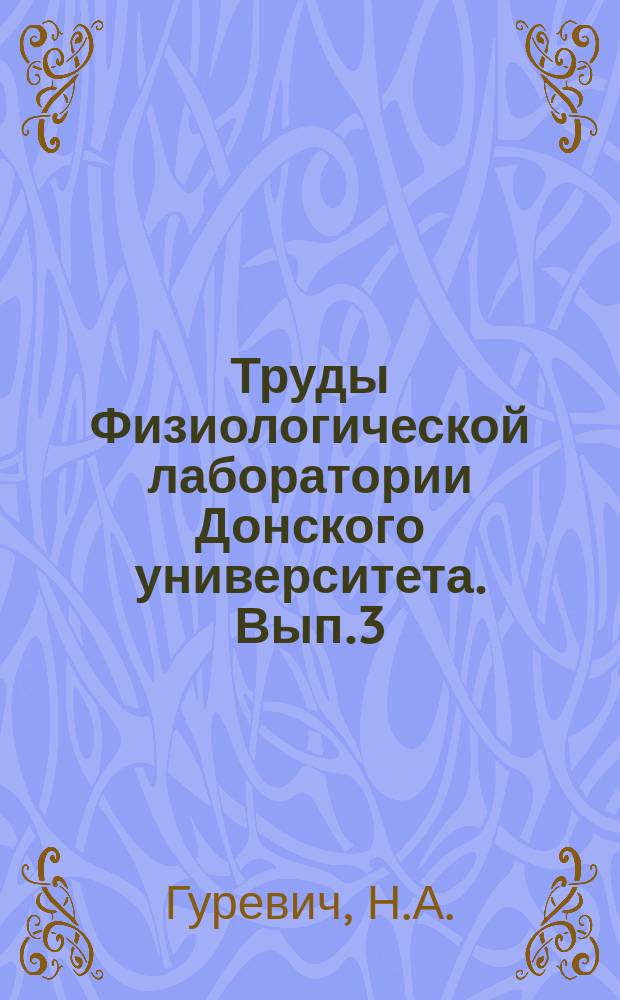 Труды Физиологической лаборатории Донского университета. Вып.3

Гуревич, Н.А.